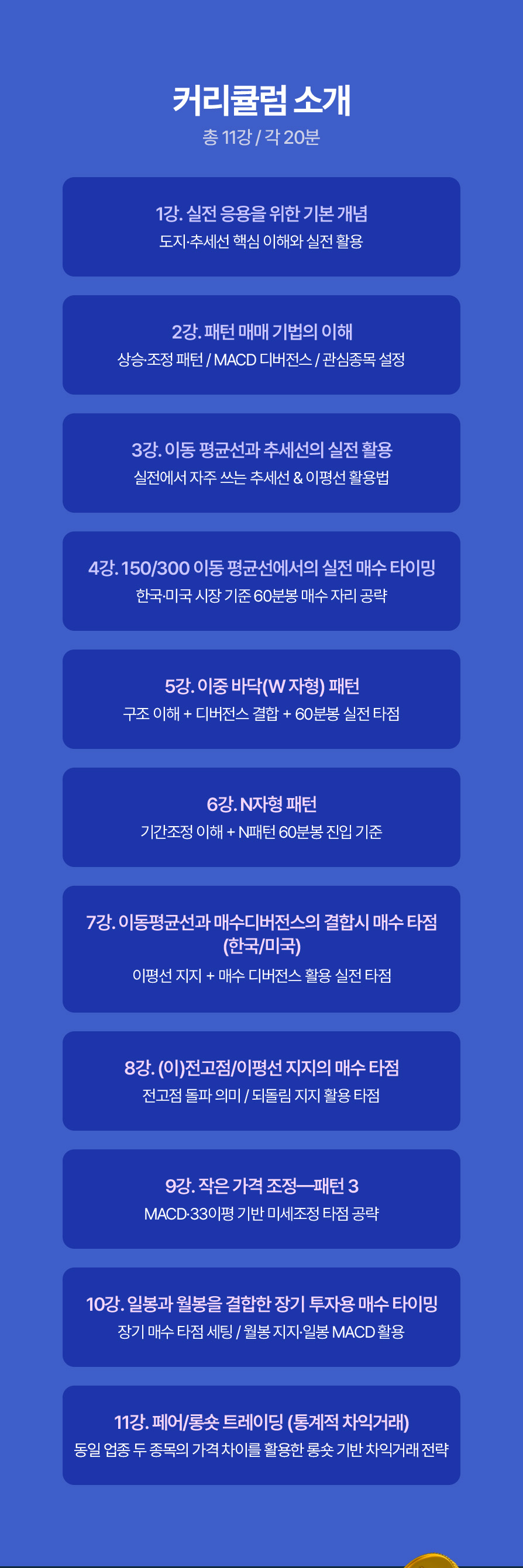 커리큘럼 소개
총 11강 / 각 20분

1강. 실전 응용을 위한 기본 개념
도지·추세선 핵심 이해와 실전 활용

2강. 패턴 매매 기법의 이해
상승·조정 패턴 / MACD 디버전스 / 관심종목 설정

3강. 이동 평균선과 추세선의 실전 활용
실전에서 자주 쓰는 추세선 & 이평선 활용법

4강. 150/300 이동 평균선에서의 실전 매수 타이밍
한국·미국 시장 기준 60분봉 매수 자리 공략

5강. 이중 바닥(W 자형) 패턴
구조 이해 + 디버전스 결합 + 60분봉 실전 타점

6강. N자형 패턴
기간조정 이해 + N패턴 60분봉 진입 기준

7강. 이동평균선과 매수디버전스의 결합시 매수 타점 (한국/미국)
이평선 지지 + 매수 디버전스 활용 실전 타점

8강. (이)전고점/이평선 지지의 매수 타점
전고점 돌파 의미 / 되돌림 지지 활용 타점

9강. 작은 가격 조정—패턴 3
MACD·33이평 기반 미세조정 타점 공략

10강. 일봉과 월봉을 결합한 장기 투자용 매수 타이밍
장기 매수 타점 세팅 / 월봉 지지·일봉 MACD 활용

11강. 페어/롱숏 트레이딩 (통계적 차익거래)
동일 업종 두 종목의 가격 차이를 활용한 롱숏 기반 차익거래 전략